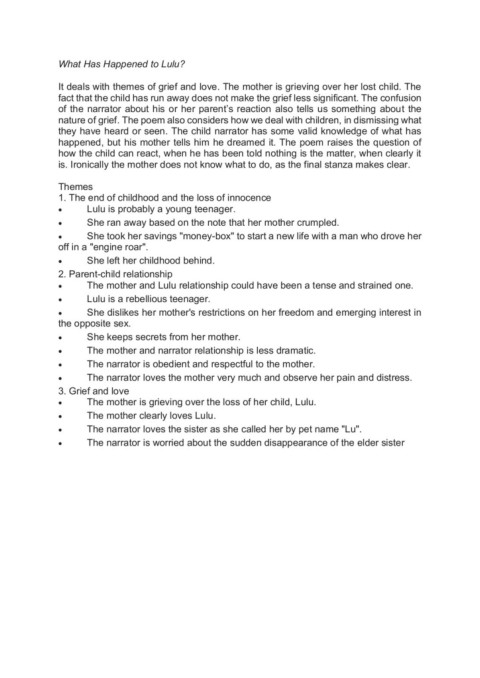 What Has Happened to Lulu?

It deals with themes of grief and love. The mother is grieving over her lost child. The fact that the child has run away does not make the grief less significant. The confusion of the narrator about his or her parent's reaction also tells us something about the nature of grief. The poem also considers how we deal with children, in dismissing what they have heard or seen. The child narrator has some valid knowledge of what has happened, but his mother tells him he dreamed it. The poem raises the question of how the child can react, when he has been told nothing is the matter, when clearly it is. Ironically the mother does not know what to do, as the final stanza makes clear.

Themes
1. The end of childhood and the loss of innocence
• Lulu is probably a young teenager.
• She ran away based on the note that her mother crumpled.
• She took her savings "money-box" to start a new life with a man who drove her off in a "engine roar".
• She left her childhood behind.
2. Parent-child relationship
• The mother and Lulu relationship could have been a tense and strained one.
• Lulu is a rebellious teenager.
• She dislikes her mother's restrictions on her freedom and emerging interest in the opposite sex.
• She keeps secrets from her mother.
• The mother and narrator relationship is less dramatic.
• The narrator is obedient and respectful to the mother.
• The narrator loves the mother very much and observe her pain and distress.
3. Grief and love
• The mother is grieving over the loss of her child, Lulu.
• The mother clearly loves Lulu.
• The narrator loves the sister as she called her by pet name "Lu".
• The narrator is worried about the sudden disappearance of the elder sister